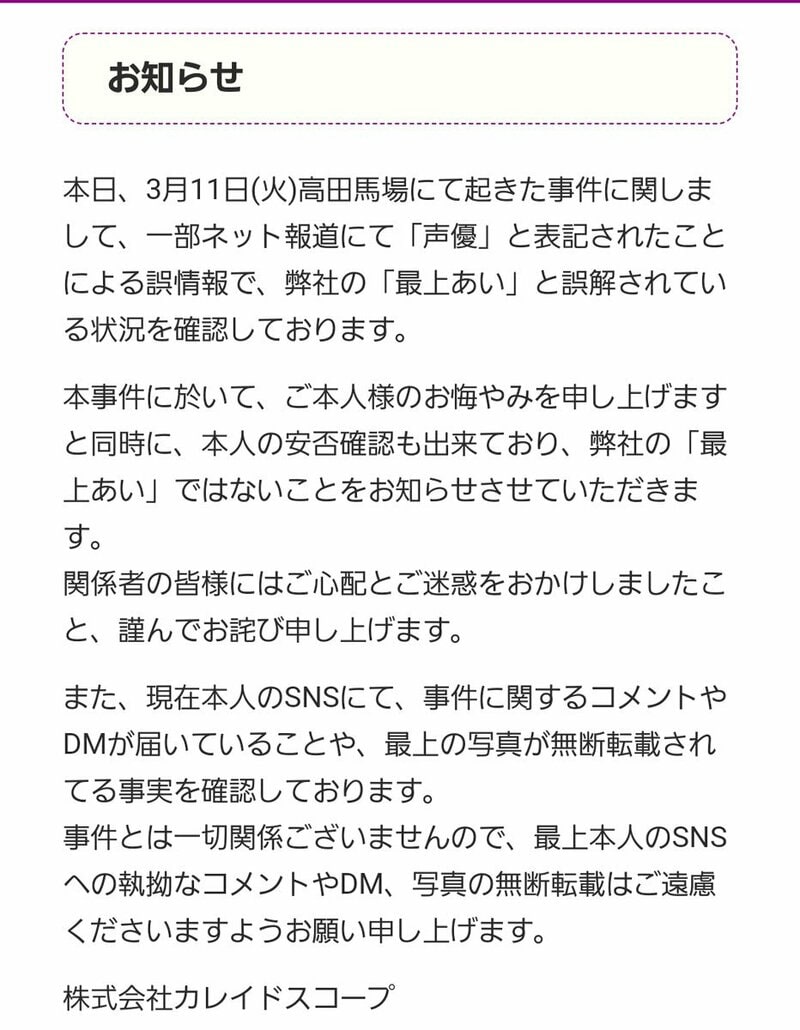 お知らせ

本日、3月11日(火)高田馬場にて起きた事件に関しまして、一部ネット報道にて「声優」と表記されたことによる誤情報で、弊社の「最上あい」と誤解されている状況を確認しております。

本事件に於いて、ご本人様のお悔やみを申し上げますと同時に、本人の安否確認も出来ており、弊社の「最上あい」ではないことをお知らせさせていただきます。
関係者の皆様にはご心配とご迷惑をおかけしましたこと、謹んでお詫び申し上げます。

また、現在本人のSNSにて、事件に関するコメントやDMが届いていることや、最上の写真が無断転載されてる事実を確認しております。
事件とは一切関係ございませんので、最上本人のSNSへの執拗なコメントやDM、写真の無断転載はご遠慮くださいますようお願い申し上げます。

株式会社カレイドスコープ